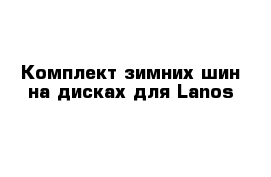 Комплект зимних шин на дисках для Lanos